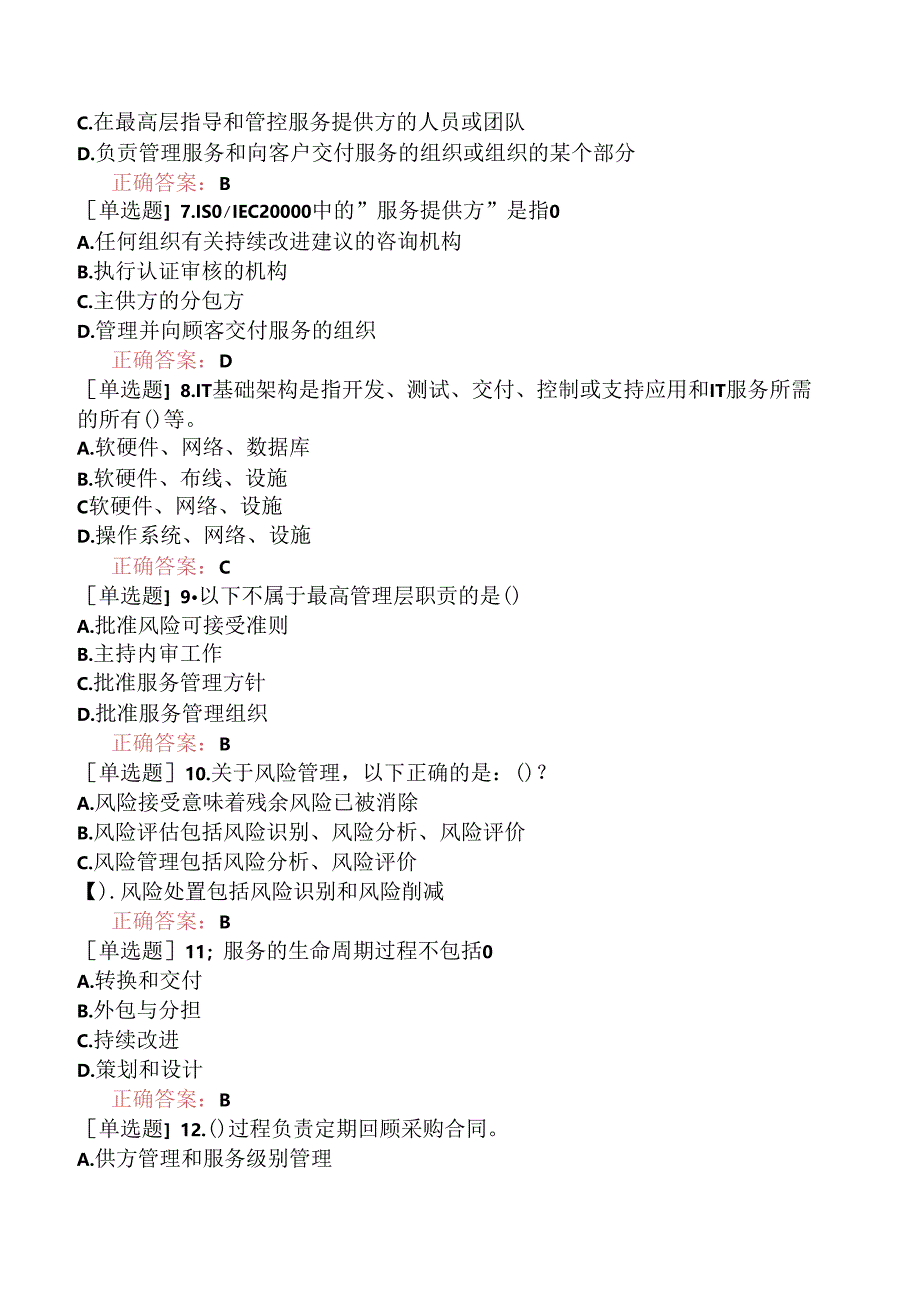 C.在最高层指导和管控服务提供方的人员或团队
D.负责管理服务和向客户交付服务的组织或组织的某个部分
正确答案：B
［单选题］7.IS0/IEC20000中的”服务提供方”是指0
A.任何组织有关持续改进建议的咨询机构
B.执行认证审核的机构
C.主供方的分包方
D.管理并向顾客交付服务的组织
正确答案：D
［单选题］8.IT基础架构是指开发、测试、交付、控制或支持应用和IT服务所需的所有()等。
A.软硬件、网络、数据库
B.软硬件、布线、设施
C软硬件、网络、设施
D.操作系统、网络、设施
正确答案：C
［单选题］9•以下不属于最高管理层职责的是()
A.批准风险可接受准则
B.主持内审工作
C.批准服务管理方针
D.批准服务管理组织
正确答案：B
［单选题］10.关于风险管理，以下正确的是：()？
A.风险接受意味着残余风险已被消除
B.风险评估包括风险识别、风险分析、风险评价
C.风险管理包括风险分析、风险评价
【).风险处置包括风险识别和风险削减
正确答案：B
［单选题］11;服务的生命周期过程不包括0
A.转换和交付
B.外包与分担
C.持续改进
D.策划和设计
正确答案：B
［单选题］12.()过程负责定期回顾采购合同。
A.供方管理和服务级别管理